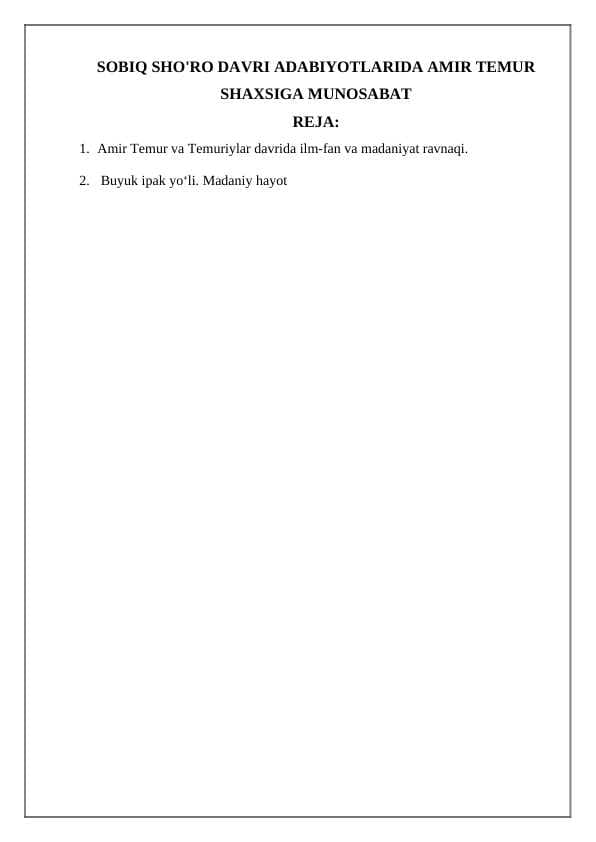 SOBIQ SHO'RO DAVRI ADABIYOTLARIDA AMIR TEMUR SHAXSIGA MUNOSABAT

REJA:

1. Amir Temur va Temuriylar davrida ilm-fan va madaniyat ravnaqi.

2. Buyuk ipak yo'li. Madaniy hayot